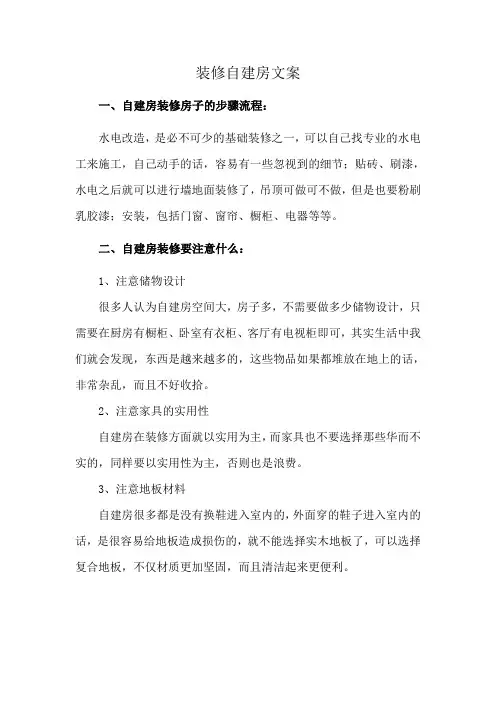 装修自建房文案

一、自建房装修房子的步骤流程：

水电改造，是必不可少的基础装修之一，可以自己找专业的水电工来施工，自己动手的话，容易有一些忽视到的细节；贴砖、刷漆，水电之后就可以进行墙地面装修了，吊顶可做可不做，但是也要粉刷乳胶漆；安装，包括门窗、窗帘、橱柜、电器等等。

二、自建房装修要注意什么：

1、注意储物设计

很多人认为自建房空间大，房子多，不需要做多少储物设计，只需要在厨房有橱柜、卧室有衣柜、客厅有电视柜即可，其实生活中我们就会发现，东西是越来越多的，这些物品如果都堆放在地上的话，非常杂乱，而且不好收拾。

2、注意家具的实用性

自建房在装修方面就以实用为主，而家具也不要选择那些华而不实的，同样要以实用性为主，否则也是浪费。

3、注意地板材料

自建房很多都是没有换鞋进入室内的，外面穿的鞋子进入室内的话，是很容易给地板造成损伤的，就不能选择实木地板了，可以选择复合地板，不仅材质更加坚固，而且清洁起来更便利。